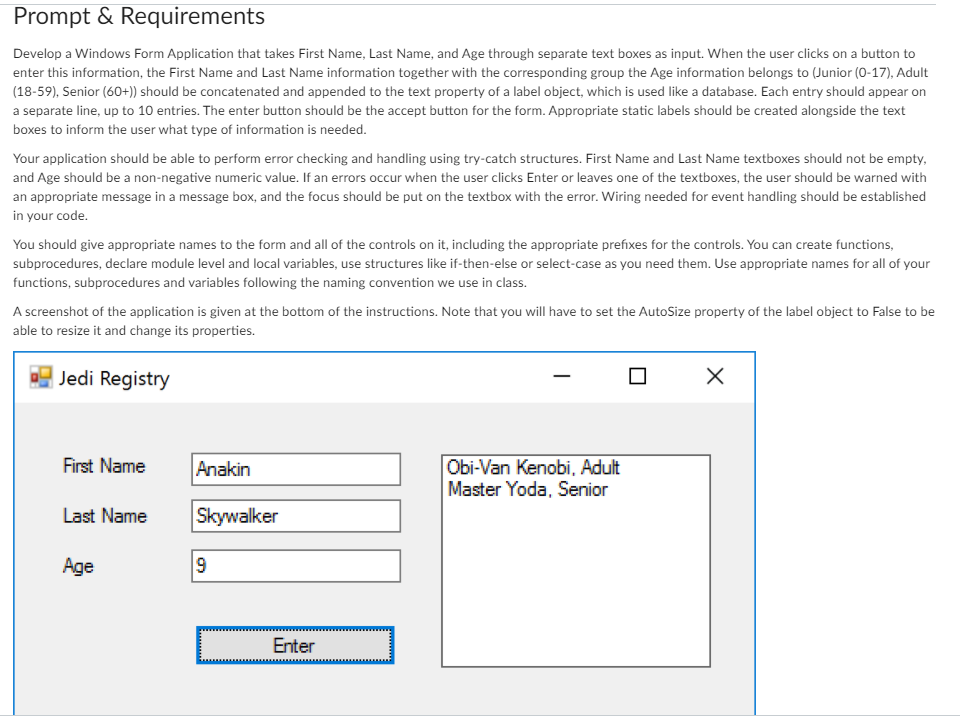 Prompt & Requirements

Develop a Windows Form Application that takes First Name, Last Name, and Age through separate text boxes as input. When the user clicks on a button to enter this information, the First Name and Last Name information together with the corresponding group the Age information belongs to (Junior (0-17), Adult (18-59), Senior (60+)) should be concatenated and appended to the text property of a label object, which is used like a database. Each entry should appear on a separate line, up to 10 entries. The enter button should be the accept button for the form. Appropriate static labels should be created alongside the text boxes to inform the user what type of information is needed.

Your application should be able to perform error checking and handling using try-catch structures. First Name and Last Name textboxes should not be empty, and Age should be a non-negative numeric value. If an errors occur when the user clicks Enter or leaves one of the textboxes, the user should be warned with an appropriate message in a message box, and the focus should be put on the textbox with the error. Wiring needed for event handling should be established in your code.

You should give appropriate names to the form and all of the controls on it, including the appropriate prefixes for the controls. You can create functions, subprocedures, declare module level and local variables, use structures like if-then-else or select-case as you need them. Use appropriate names for all of your functions, subprocedures and variables following the naming convention we use in class.

A screenshot of the application is given at the bottom of the instructions. Note that you will have to set the AutoSize property of the label object to False to be able to resize it and change its properties.

Jedi Registry

First Name Anakin
Last Name Skywalker
Age 9

Enter

Obi-Van Kenobi, Adult
Master Yoda, Senior